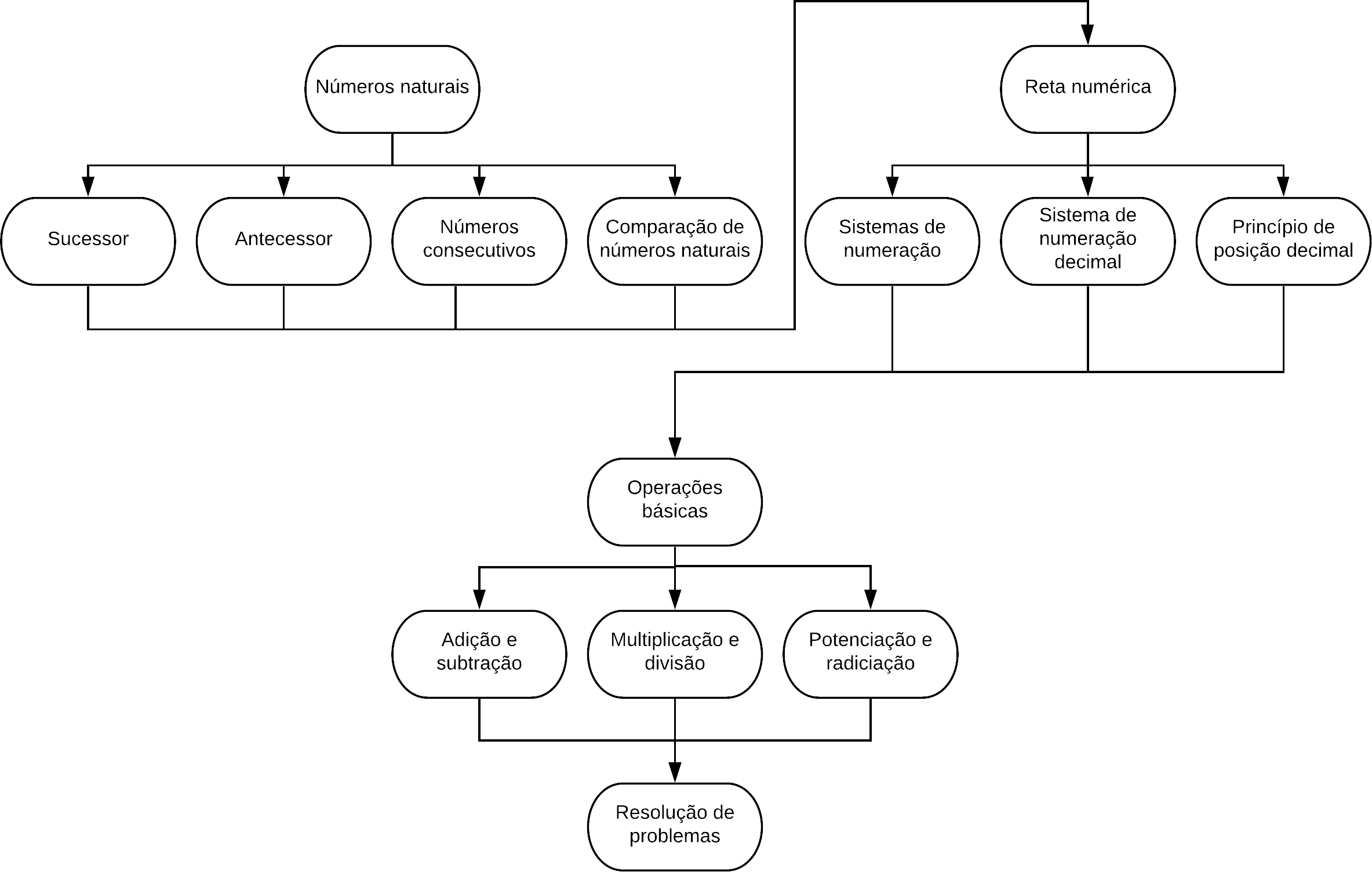 Números naturais

Sucessor

Antecessor

Números consecutivos

Comparação de números naturais

Reta numérica

Sistemas de numeração

Sistema de numeração decimal

Princípio de posição decimal

Operações básicas

Adição e subtração

Multiplicação e divisão

Potenciação e radiciação

Resolução de problemas